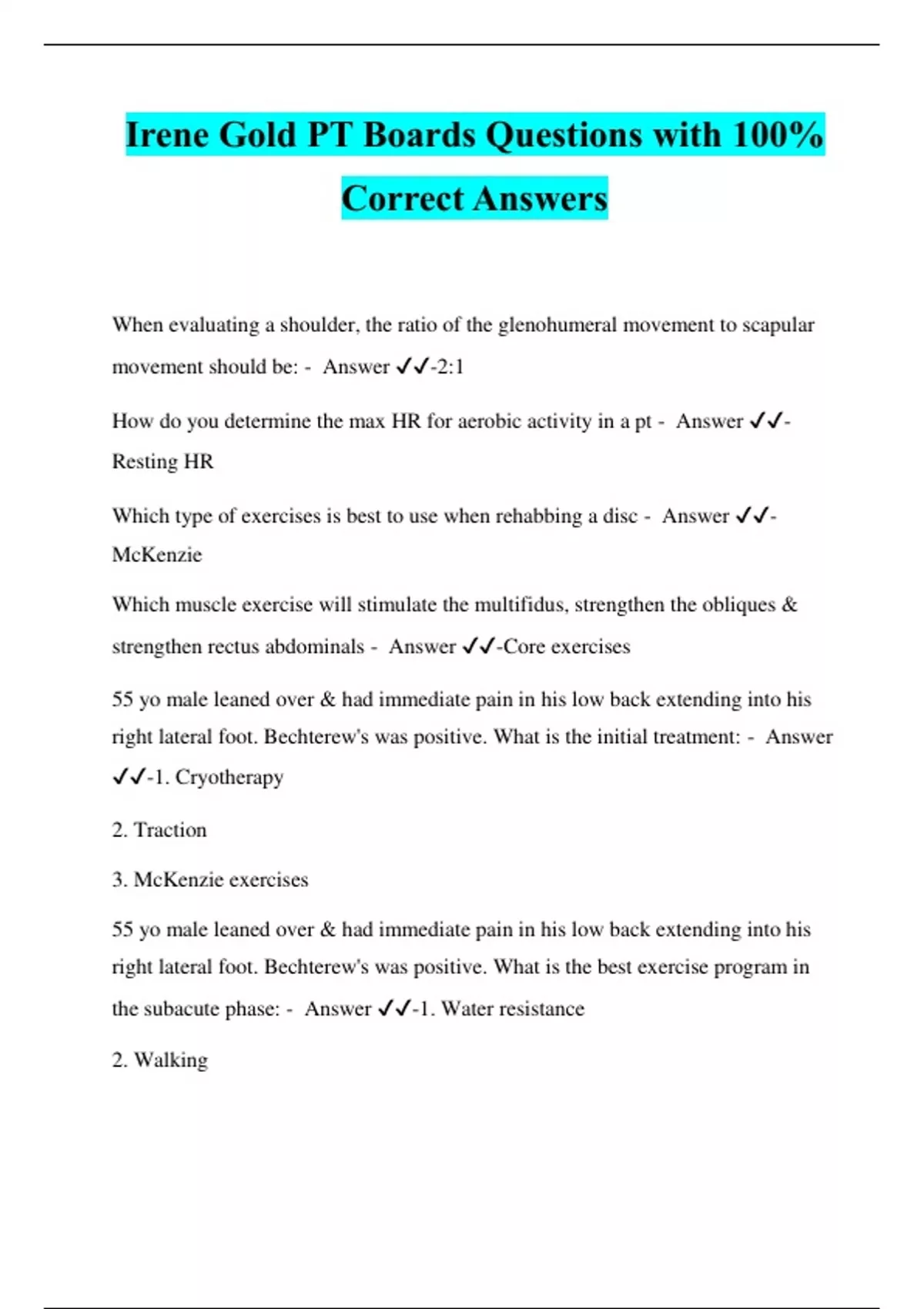 Irene Gold PT Boards Questions with 100% Correct Answers

When evaluating a shoulder, the ratio of the glenohumeral movement to scapular movement should be: - Answer ✓✓-2:1

How do you determine the max HR for aerobic activity in a pt - Answer ✓✓-Resting HR

Which type of exercises is best to use when rehabbing a disc - Answer ✓✓-McKenzie

Which muscle exercise will stimulate the multifidus, strengthen the obliques & strengthen rectus abdominals - Answer ✓✓-Core exercises

55 yo male leaned over & had immediate pain in his low back extending into his right lateral foot. Bechterew's was positive. What is the initial treatment: - Answer ✓✓-1. Cryotherapy

2. Traction

3. McKenzie exercises

55 yo male leaned over & had immediate pain in his low back extending into his right lateral foot. Bechterew's was positive. What is the best exercise program in the subacute phase: - Answer ✓✓-1. Water resistance

2. Walking